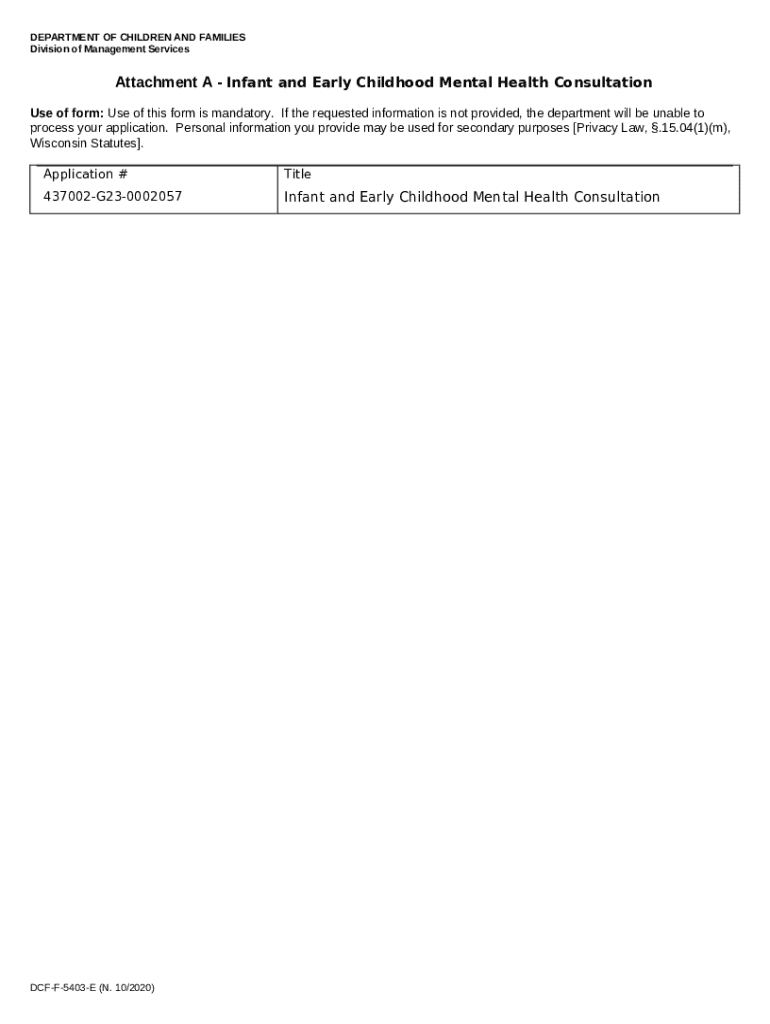 DEPARTMENT OF CHILDREN AND FAMILIES
Division of Management Services

Attachment A - Infant and Early Childhood Mental Health Consultation

Use of form: Use of this form is mandatory. If the requested information is not provided, the department will be unable to process your application. Personal information you provide may be used for secondary purposes [Privacy Law, §.15.04(1)(m), Wisconsin Statutes].

| Application # | Title |
|---|---|
| 437002-G23-0002057 | Infant and Early Childhood Mental Health Consultation |

DCF-F-5403-E (N. 10/2020)